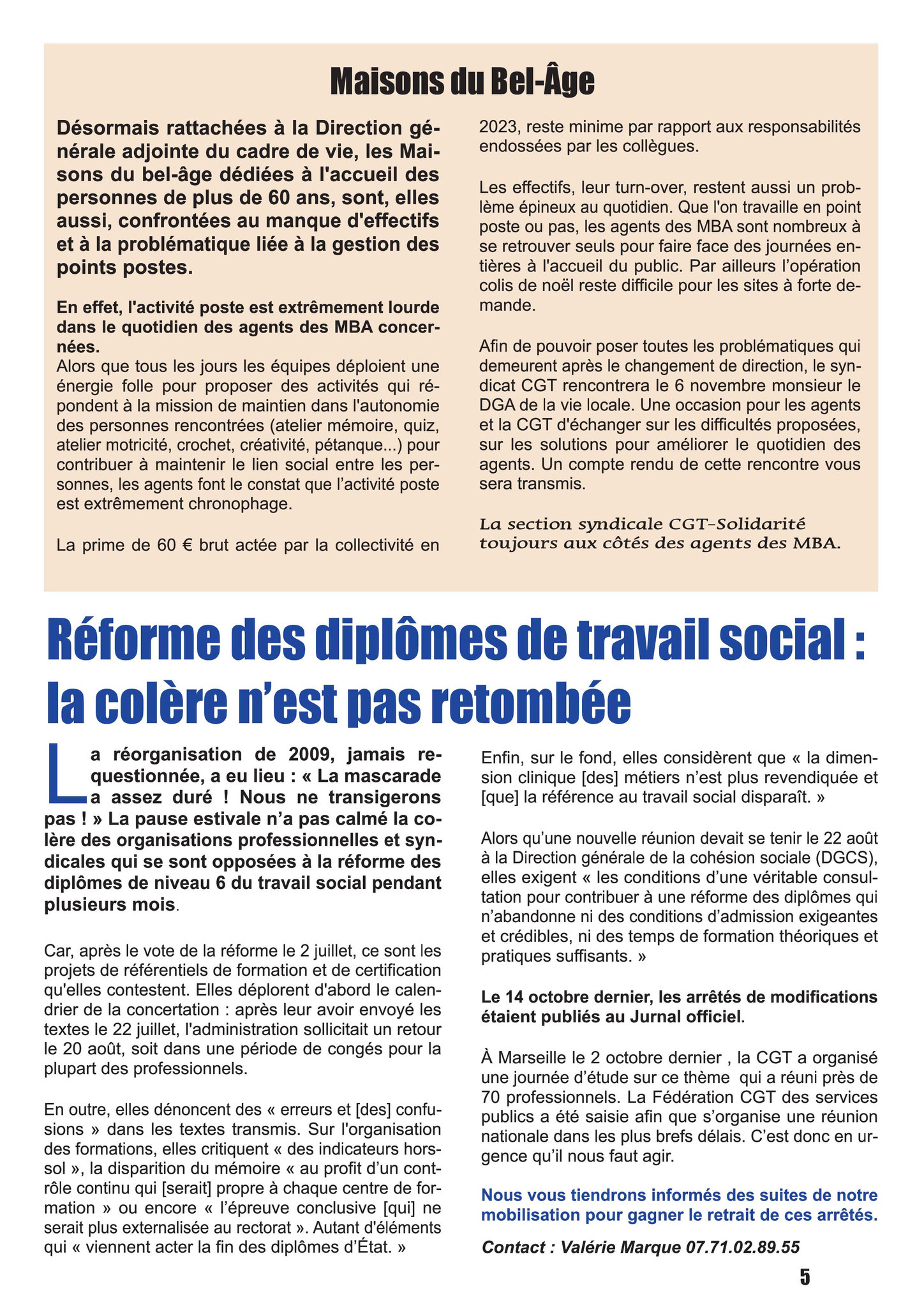 Maisons du Bel-Âge

Désormais rattachées à la Direction générale adjointe du cadre de vie, les Maisons du bel-âge dédiées à l'accueil des personnes de plus de 60 ans, sont, elles aussi, confrontées au manque d'effectifs et à la problématique liée à la gestion des points postes.

En effet, l'activité poste est extrêmement lourde dans le quotidien des agents des MBA concernées.
Alors que tous les jours les équipes déploient une énergie folle pour proposer des activités qui répondent à la mission de maintien dans l'autonomie des personnes rencontrées (atelier mémoire, quiz, atelier motricité, crochet, créativité, pétanque...) pour contribuer à maintenir le lien social entre les personnes, les agents font le constat que l'activité poste est extrêmement chronophage.

La prime de 60 € brut actée par la collectivité en 2023, reste minime par rapport aux responsabilités endossées par les collègues.

Les effectifs, leur turn-over, restent aussi un problème épineux au quotidien. Que l'on travaille en point poste ou pas, les agents des MBA sont nombreux à se retrouver seuls pour faire face des journées entières à l'accueil du public. Par ailleurs l'opération colis de noël reste difficile pour les sites à forte demande.

Afin de pouvoir poser toutes les problématiques qui demeurent après le changement de direction, le syndicat CGT rencontrera le 6 novembre monsieur le DGA de la vie locale. Une occasion pour les agents et la CGT d'échanger sur les difficultés proposées, sur les solutions pour améliorer le quotidien des agents. Un compte rendu de cette rencontre vous sera transmis.

La section syndicale CGT-Solidarité toujours aux côtés des agents des MBA.

Réforme des diplômes de travail social : la colère n'est pas retombée

La réorganisation de 2009, jamais requestionnée, a eu lieu : « La mascarade a assez duré ! Nous ne transigerons pas ! » La pause estivale n'a pas calmé la colère des organisations professionnelles et syndicales qui se sont opposées à la réforme des diplômes de niveau 6 du travail social pendant plusieurs mois.

Car, après le vote de la réforme le 2 juillet, ce sont les projets de référentiels de formation et de certification qu'elles contestent. Elles déplorent d'abord le calendrier de la concertation : après leur avoir envoyé les textes le 22 juillet, l'administration sollicitait un retour le 20 août, soit dans une période de congés pour la plupart des professionnels.

En outre, elles dénoncent des « erreurs et [des] confusions » dans les textes transmis. Sur l'organisation des formations, elles critiquent « des indicateurs hors-sol », la disparition du mémoire « au profit d'un contrôle continu qui [serait] propre à chaque centre de formation » ou encore « l'épreuve conclusive [qui] ne serait plus externalisée au rectorat ». Autant d'éléments qui « viennent acter la fin des diplômes d'État. »

Enfin, sur le fond, elles considèrent que « la dimension clinique [des] métiers n'est plus revendiquée et [que] la référence au travail social disparaît. »

Alors qu'une nouvelle réunion devait se tenir le 22 août à la Direction générale de la cohésion sociale (DGCS), elles exigent « les conditions d'une véritable consultation pour contribuer à une réforme des diplômes qui n'abandonne ni des conditions d'admission exigeantes et crédibles, ni des temps de formation théoriques et pratiques suffisants. »

Le 14 octobre dernier, les arrêtés de modifications étaient publiés au Jurnal officiel.

À Marseille le 2 octobre dernier , la CGT a organisé une journée d'étude sur ce thème qui a réuni près de 70 professionnels. La Fédération CGT des services publics a été saisie afin que s'organise une réunion nationale dans les plus brefs délais. C'est donc en urgence qu'il nous faut agir.

Nous vous tiendrons informés des suites de notre mobilisation pour gagner le retrait de ces arrêtés.

Contact : Valérie Marque 07.71.02.89.55

5